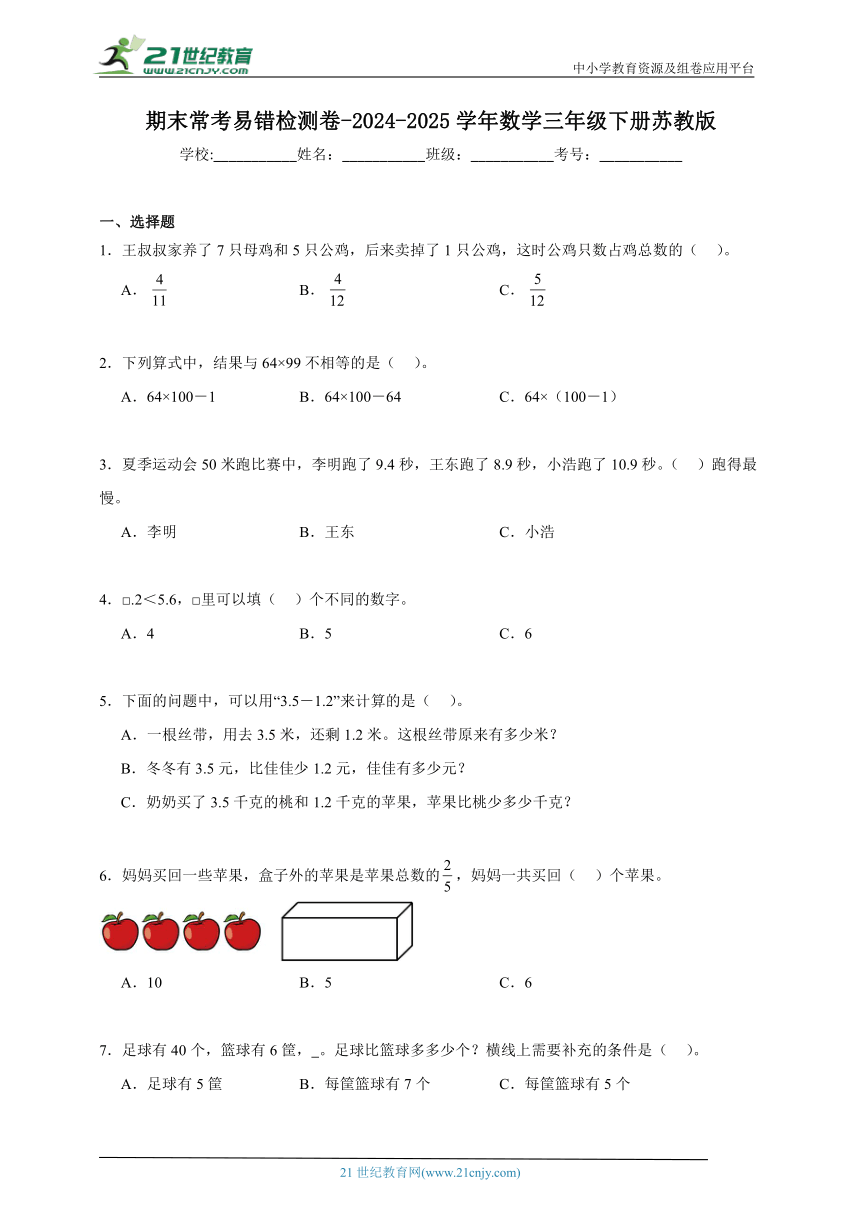 21世纪教育
www.21cnjy.com

中小学教育资源及组卷应用平台

期末常考易错检测卷-2024-2025学年数学三年级下册苏教版

学校:___________姓名：___________班级：___________考号：___________

一、选择题

1．王叔叔家养了7只母鸡和5只公鸡，后来卖掉了1只公鸡，这时公鸡只数占鸡总数的（　）。

A．$\frac{4}{11}$　　B．$\frac{4}{12}$　　C．$\frac{5}{12}$

2．下列算式中，结果与64×99不相等的是（　）。

A．64×100－1　　B．64×100－64　　C．64×（100－1）

3．夏季运动会50米跑比赛中，李明跑了9.4秒，王东跑了8.9秒，小浩跑了10.9秒。（　）跑得最慢。

A．李明　　B．王东　　C．小浩

4．□.2＜5.6，□里可以填（　）个不同的数字。

A．4　　B．5　　C．6

5．下面的问题中，可以用“3.5－1.2”来计算的是（　）。

A．一根丝带，用去3.5米，还剩1.2米。这根丝带原来有多少米？

B．冬冬有3.5元，比佳佳少1.2元，佳佳有多少元？

C．奶奶买了3.5千克的桃和1.2千克的苹果，苹果比桃少多少千克？

6．妈妈买回一些苹果，盒子外的苹果是苹果总数的$\frac{2}{5}$，妈妈一共买回（　）个苹果。

A．10　　B．5　　C．6

7．足球有40个，篮球有6筐，_。足球比篮球多多少个？横线上需要补充的条件是（　）。

A．足球有5筐　　B．每筐篮球有7个　　C．每筐篮球有5个

21世纪教育网(www.21cnjy.com)